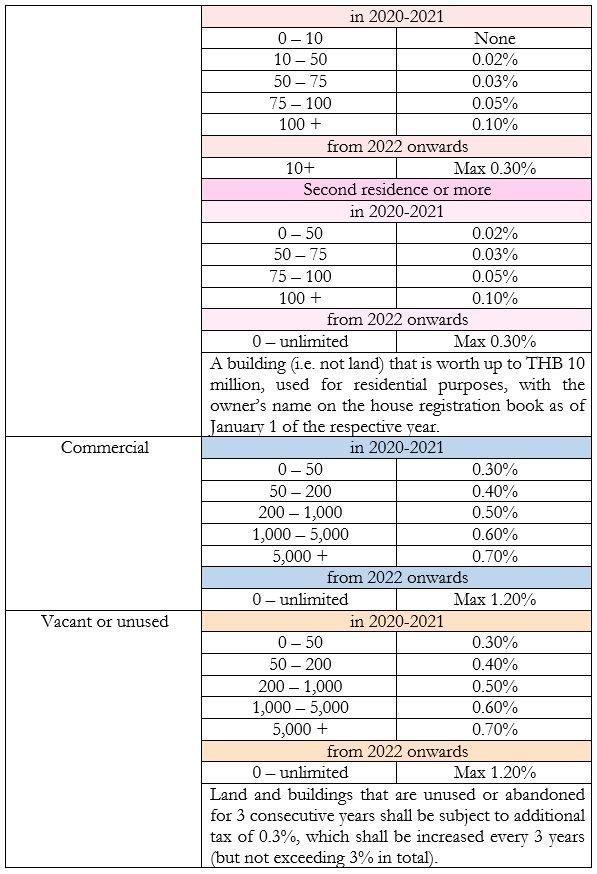 | | | |
|---|---|---|
| | in 2020-2021 | |
| | 0 – 10 | None |
| | 10 – 50 | 0.02% |
| | 50 – 75 | 0.03% |
| | 75 – 100 | 0.05% |
| | 100 + | 0.10% |
| | from 2022 onwards | |
| | 10+ | Max 0.30% |
| | Second residence or more | |
| | in 2020-2021 | |
| | 0 – 50 | 0.02% |
| | 50 – 75 | 0.03% |
| | 75 – 100 | 0.05% |
| | 100 + | 0.10% |
| | from 2022 onwards | |
| | 0 – unlimited | Max 0.30% |
| | A building (i.e. not land) that is worth up to THB 10 million, used for residential purposes, with the owner's name on the house registration book as of January 1 of the respective year. | |
| Commercial | in 2020-2021 | |
| | 0 – 50 | 0.30% |
| | 50 – 200 | 0.40% |
| | 200 – 1,000 | 0.50% |
| | 1,000 – 5,000 | 0.60% |
| | 5,000 + | 0.70% |
| | from 2022 onwards | |
| | 0 – unlimited | Max 1.20% |
| Vacant or unused | in 2020-2021 | |
| | 0 – 50 | 0.30% |
| | 50 – 200 | 0.40% |
| | 200 – 1,000 | 0.50% |
| | 1,000 – 5,000 | 0.60% |
| | 5,000 + | 0.70% |
| | from 2022 onwards | |
| | 0 – unlimited | Max 1.20% |
| | Land and buildings that are unused or abandoned for 3 consecutive years shall be subject to additional tax of 0.3%, which shall be increased every 3 years (but not exceeding 3% in total). | |